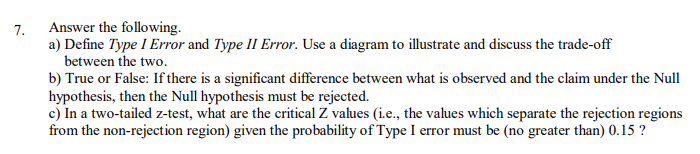 7. Answer the following.
a) Define Type I Error and Type II Error. Use a diagram to illustrate and discuss the trade-off between the two.
b) True or False: If there is a significant difference between what is observed and the claim under the Null hypothesis, then the Null hypothesis must be rejected.
c) In a two-tailed z-test, what are the critical Z values (i.e., the values which separate the rejection regions from the non-rejection region) given the probability of Type I error must be (no greater than) 0.15 ?